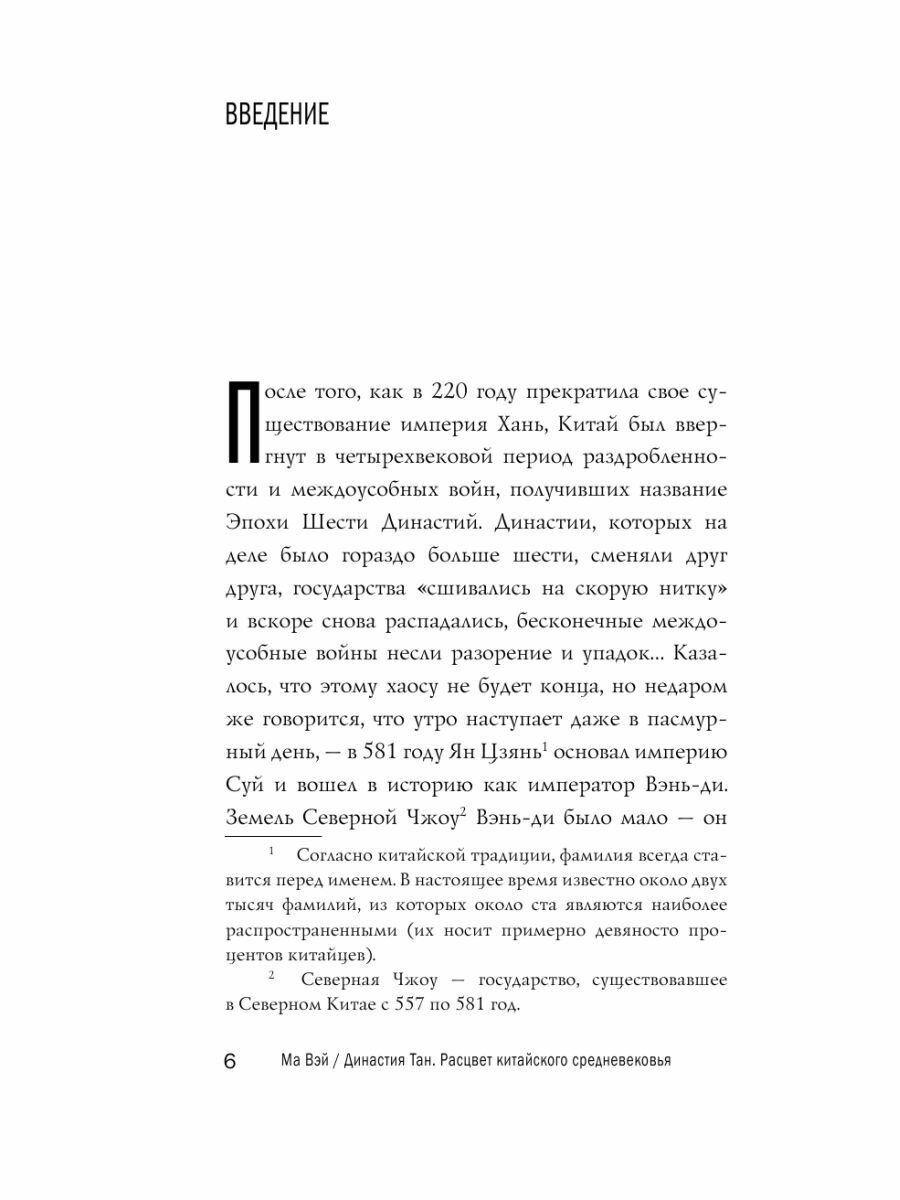 ВВЕДЕНИЕ

После того, как в 220 году прекратила свое существование империя Хань, Китай был ввергнут в четырехвековой период раздробленности и междоусобных войн, получивших название Эпохи Шести Династий. Династии, которых на деле было гораздо больше шести, сменяли друг друга, государства «сшивались на скорую нитку» и вскоре снова распадались, бесконечные междоусобные войны несли разорение и упадок... Казалось, что этому хаосу не будет конца, но недаром же говорится, что утро наступает даже в пасмурный день, — в 581 году Ян Цзянь$^1$ основал империю Суй и вошел в историю как император Вэнь-ди. Земель Северной Чжоу$^2$ Вэнь-ди было мало — он

$^1$ Согласно китайской традиции, фамилия всегда ставится перед именем. В настоящее время известно около двух тысяч фамилий, из которых около ста являются наиболее распространенными (их носит примерно девяносто процентов китайцев).

$^2$ Северная Чжоу — государство, существовавшее в Северном Китае с 557 по 581 год.

6 Ма Вэй / Династия Тан. Расцвет китайского средневековья